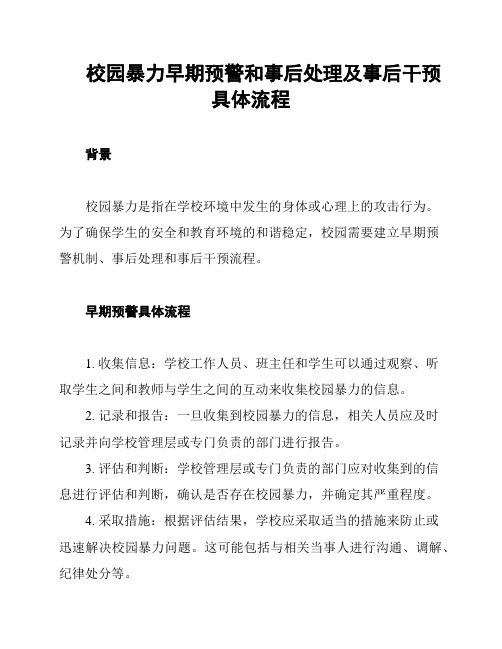 校园暴力早期预警和事后处理及事后干预具体流程

背景

校园暴力是指在学校环境中发生的身体或心理上的攻击行为。为了确保学生的安全和教育环境的和谐稳定，校园需要建立早期预警机制、事后处理和事后干预流程。

早期预警具体流程

1. 收集信息：学校工作人员、班主任和学生可以通过观察、听取学生之间和教师与学生之间的互动来收集校园暴力的信息。

2. 记录和报告：一旦收集到校园暴力的信息，相关人员应及时记录并向学校管理层或专门负责的部门进行报告。

3. 评估和判断：学校管理层或专门负责的部门应对收集到的信息进行评估和判断，确认是否存在校园暴力，并确定其严重程度。

4. 采取措施：根据评估结果，学校应采取适当的措施来防止或迅速解决校园暴力问题。这可能包括与相关当事人进行沟通、调解、纪律处分等。